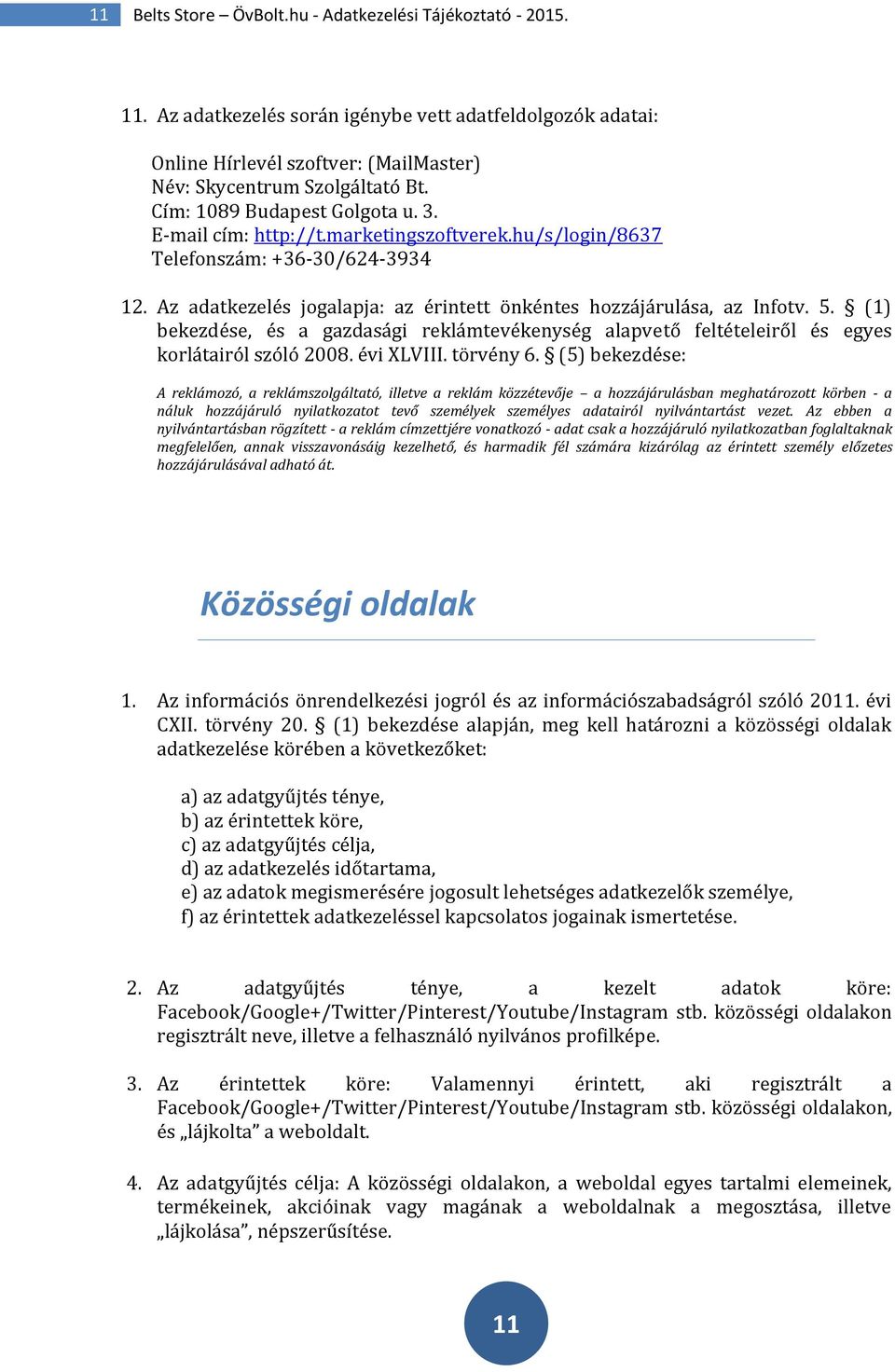 11 Belts Store – ÖvBolt.hu - Adatkezelési Tájékoztató - 2015.

11. Az adatkezelés során igénybe vett adatfeldolgozók adatai:

Online Hírlevél szoftver: (MailMaster)
Név: Skycentrum Szolgáltató Bt.
Cím: 1089 Budapest Golgota u. 3.
E-mail cím: http://t.marketingszoftverek.hu/s/login/8637
Telefonszám: +36-30/624-3934

12. Az adatkezelés jogalapja: az érintett önkéntes hozzájárulása, az Infotv. 5. § (1) bekezdése, és a gazdasági reklámtevékenység alapvető feltételeiről és egyes korlátairól szóló 2008. évi XLVIII. törvény 6. § (5) bekezdése:

A reklámozó, a reklámszolgáltató, illetve a reklám közzétevője – a hozzájárulásban meghatározott körben - a náluk hozzájáruló nyilatkozatot tevő személyek személyes adatairól nyilvántartást vezet. Az ebben a nyilvántartásban rögzített - a reklám címzettjére vonatkozó - adat csak a hozzájáruló nyilatkozatban foglaltaknak megfelelően, annak visszavonásáig kezelhető, és harmadik fél számára kizárólag az érintett személy előzetes hozzájárulásával adható át.

Közösségi oldalak

1. Az információs önrendelkezési jogról és az információszabadságról szóló 2011. évi CXII. törvény 20. § (1) bekezdése alapján, meg kell határozni a közösségi oldalak adatkezelése körében a következőket:

a) az adatgyűjtés ténye,
b) az érintettek köre,
c) az adatgyűjtés célja,
d) az adatkezelés időtartama,
e) az adatok megismerésére jogosult lehetséges adatkezelők személye,
f) az érintettek adatkezeléssel kapcsolatos jogainak ismertetése.

2. Az adatgyűjtés ténye, a kezelt adatok köre: Facebook/Google+/Twitter/Pinterest/Youtube/Instagram stb. közösségi oldalakon regisztrált neve, illetve a felhasználó nyilvános profilképe.

3. Az érintettek köre: Valamennyi érintett, aki regisztrált a Facebook/Google+/Twitter/Pinterest/Youtube/Instagram stb. közösségi oldalakon, és „lájkolta” a weboldalt.

4. Az adatgyűjtés célja: A közösségi oldalakon, a weboldal egyes tartalmi elemeinek, termékeinek, akcióinak vagy magának a weboldalnak a megosztása, illetve „lájkolása”, népszerűsítése.

11